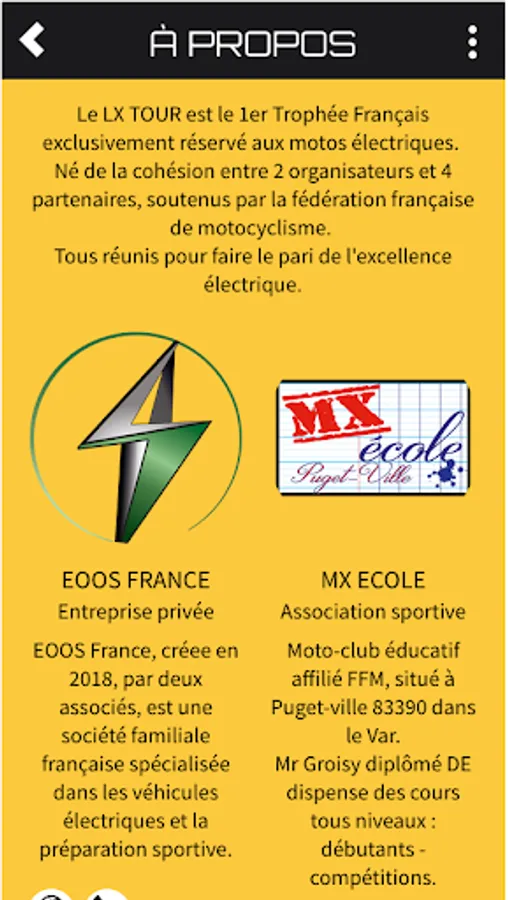 À PROPOS

Le LX TOUR est le 1er Trophée Français exclusivement réservé aux motos électriques. Né de la cohésion entre 2 organisateurs et 4 partenaires, soutenus par la fédération française de motocyclisme.
Tous réunis pour faire le pari de l'excellence électrique.

MX école Puget-Ville

EOOS FRANCE
Entreprise privée
EOOS France, créee en 2018, par deux associés, est une société familiale française spécialisée dans les véhicules électriques et la préparation sportive.

MX ECOLE
Association sportive
Moto-club éducatif affilié FFM, situé à Puget-ville 83390 dans le Var.
Mr Groisy diplômé DE dispense des cours tous niveaux : débutants - compétitions.